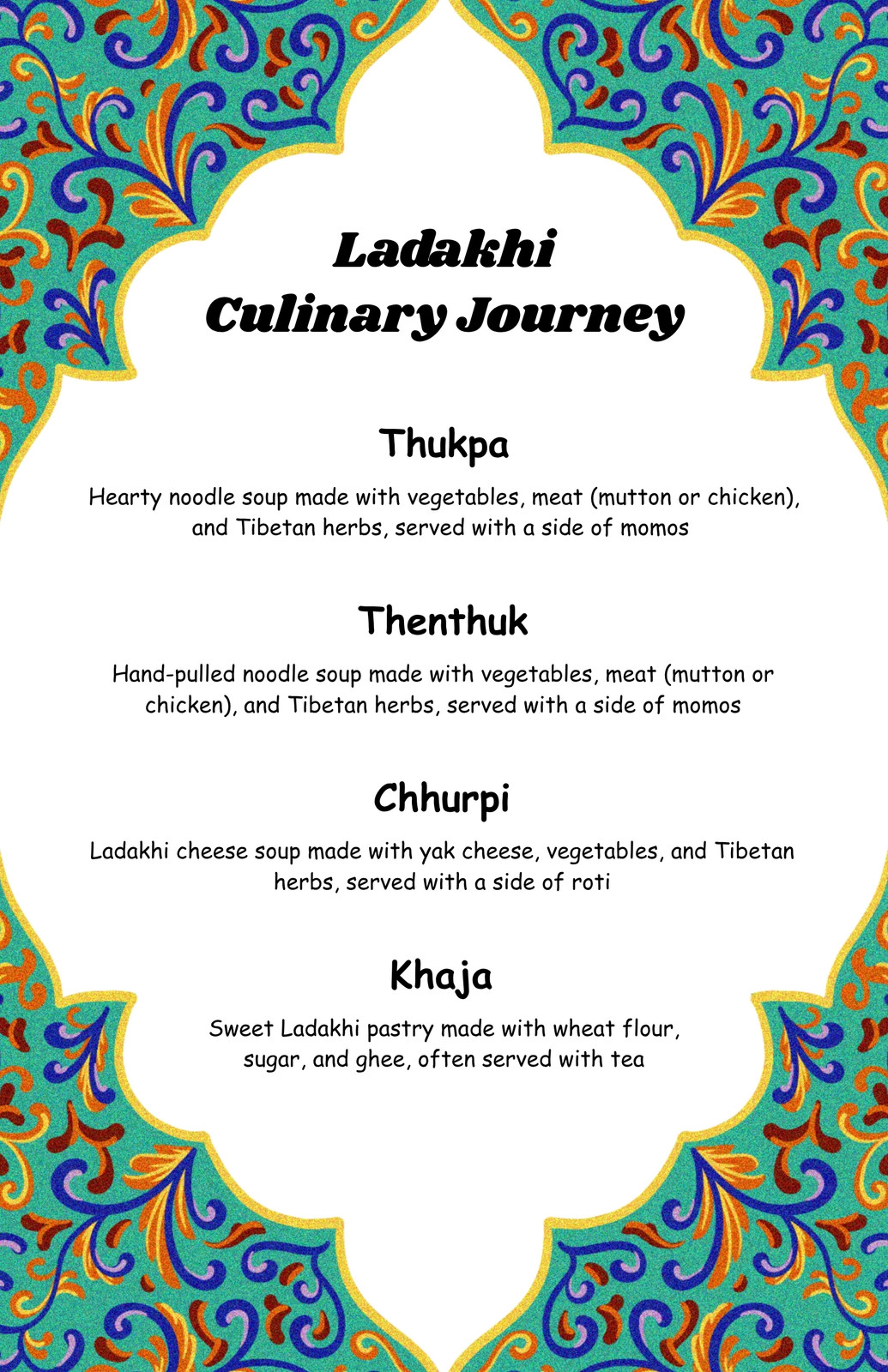 Ladakhi
Culinary Journey

Thukpa

Hearty noodle soup made with vegetables, meat (mutton or chicken), and Tibetan herbs, served with a side of momos

Thenthuk

Hand-pulled noodle soup made with vegetables, meat (mutton or chicken), and Tibetan herbs, served with a side of momos

Chhurpi

Ladakhi cheese soup made with yak cheese, vegetables, and Tibetan herbs, served with a side of roti

Khaja

Sweet Ladakhi pastry made with wheat flour, sugar, and ghee, often served with tea